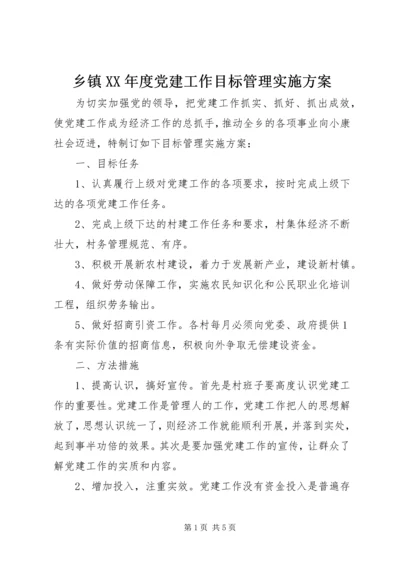 乡镇XX年度党建工作目标管理实施方案

为切实加强党的领导，把党建工作抓实、抓好、抓出成效，使党建工作成为经济工作的总抓手，推动全乡的各项事业向小康社会迈进，特制订如下目标管理实施方案：

一、目标任务

1、认真履行上级对党建工作的各项要求，按时完成上级下达的各项党建工作任务。

2、完成上级下达的村建工作任务和要求，村集体经济不断壮大，村务管理规范、有序。

3、积极开展新农村建设，着力于发展新产业，建设新村镇。

4、做好劳动保障工作，实施农民知识化和公民职业化培训工程，组织劳务输出。

5、做好招商引资工作。各村每月必须向党委、政府提供1条有实际价值的招商信息，积极向外争取无偿建设资金。

二、方法措施

1、提高认识，搞好宣传。首先是村班子要高度认识党建工作的重要性。党建工作是管理人的工作，党建工作把人的思想解放了，思想认识统一了，则经济工作就能顺利开展，并落到实处，起到事半功倍的效果。其次是要加强党建工作的宣传，让群众了解党建工作的实质和内容。

2、增加投入，注重实效。党建工作没有资金投入是普遍存

第1页 共5页